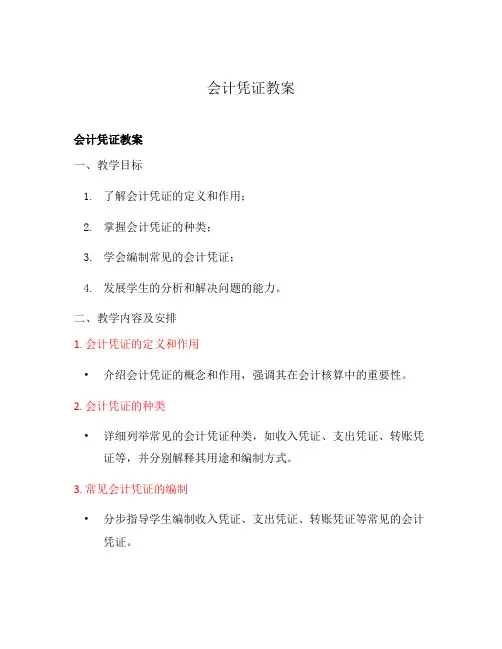 会计凭证教案

会计凭证教案

一、教学目标

1. 了解会计凭证的定义和作用；
2. 掌握会计凭证的种类；
3. 学会编制常见的会计凭证；
4. 发展学生的分析和解决问题的能力。

二、教学内容及安排

1. 会计凭证的定义和作用

• 介绍会计凭证的概念和作用，强调其在会计核算中的重要性。

2. 会计凭证的种类

• 详细列举常见的会计凭证种类，如收入凭证、支出凭证、转账凭证等，并分别解释其用途和编制方式。

3. 常见会计凭证的编制

• 分步指导学生编制收入凭证、支出凭证、转账凭证等常见的会计凭证。